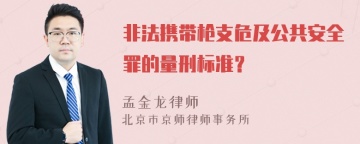 非法携带枪支危及公共安全罪的量刑标准？

孟金龙律师
北京市京师律师事务所